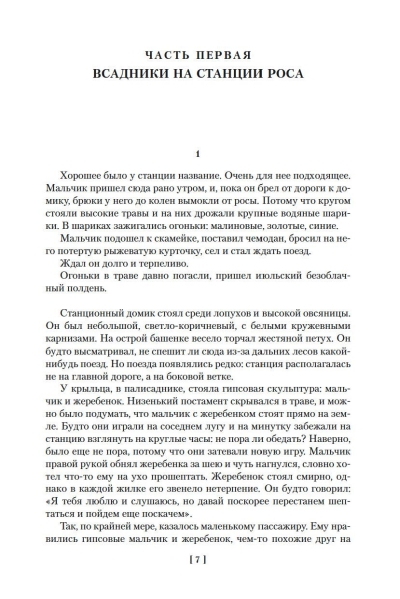 ЧАСТЬ ПЕРВАЯ
ВСАДНИКИ НА СТАНЦИИ РОСА

1

Хорошее было у станции название. Очень для нее подходящее. Мальчик пришел сюда рано утром, и, пока он брел от дороги к домику, брюки у него до колен вымокли от росы. Потому что кругом стояли высокие травы и на них дрожали крупные водяные шарики. В шариках зажигались огоньки: малиновые, золотые, синие.

Мальчик подошел к скамейке, поставил чемодан, бросил на него потертую рыжеватую курточку, сел и стал ждать поезд.

Ждал он долго и терпеливо.

Огоньки в траве давно погасли, пришел июльский безоблачный полдень.

Станционный домик стоял среди лопухов и высокой овсяницы. Он был небольшой, светло-коричневый, с белыми кружевными карнизами. На острой башенке весело торчал жестяной петух. Он будто высматривал, не спешит ли сюда из-за дальних лесов какой-нибудь поезд. Но поезда появлялись редко: станция располагалась не на главной дороге, а на боковой ветке.

У крыльца, в палисаднике, стояла гипсовая скульптура: мальчик и жеребенок. Низенький постамент скрывался в траве, и можно было подумать, что мальчик с жеребенком стоят прямо на земле. Будто они играли на соседнем лугу и на минутку забежали на станцию взглянуть на круглые часы: не пора ли обедать? Наверно, было еще не пора, потому что они затевали новую игру. Мальчик правой рукой обнял жеребенка за шею и чуть нагнулся, словно хотел что-то ему на ухо прошептать. Жеребенок стоял смирно, однако в каждой жилке его звенело нетерпение. Он будто говорил: «Я тебя люблю и слушаюсь, но давай поскорее перестанем шептаться и пойдем еще поскачем».

Так, по крайней мере, казалось маленькому пассажиру. Ему нравились гипсовые мальчик и жеребенок, чем-то похожие друг на

[ 7 ]